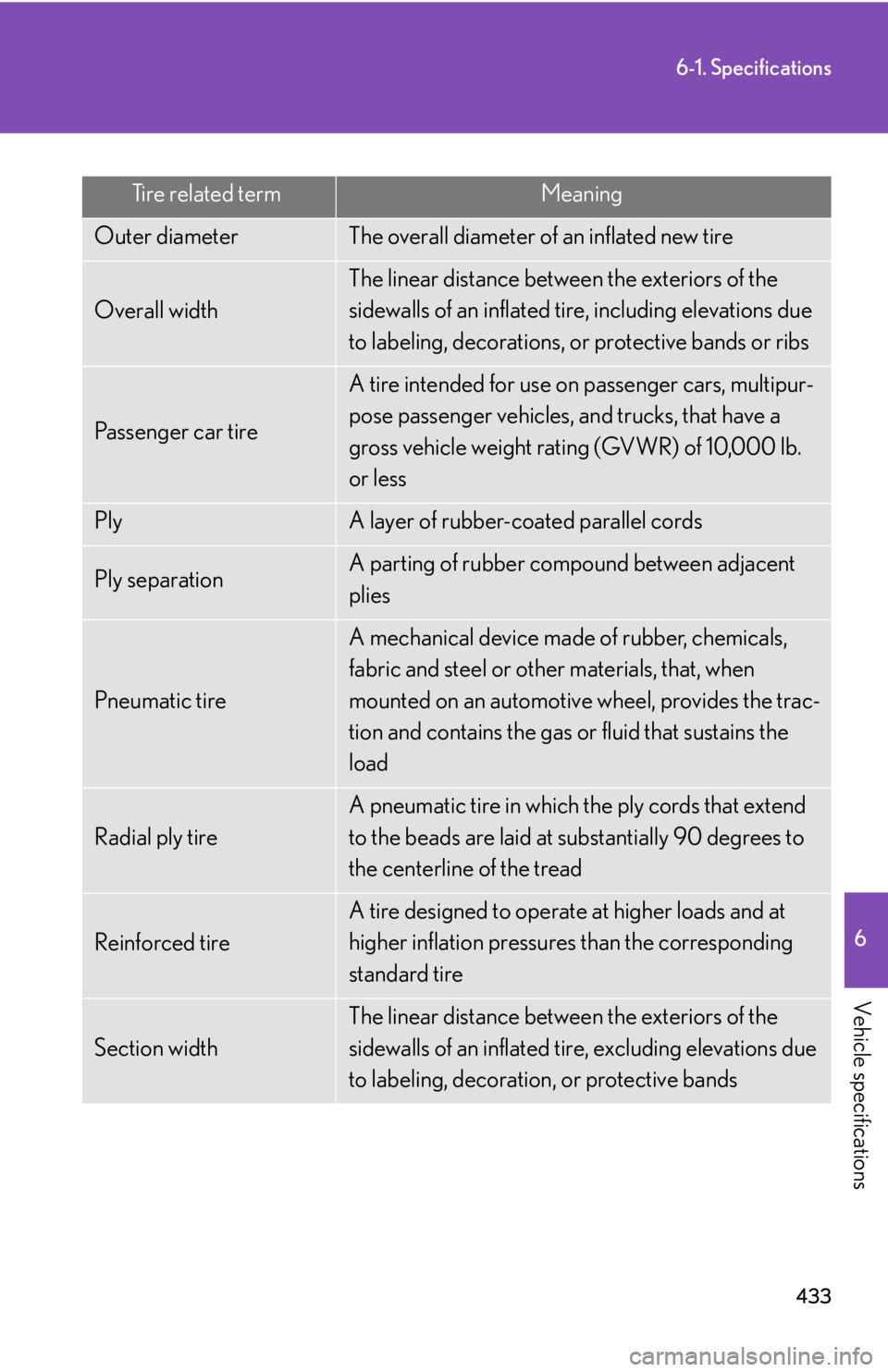 6-1. Specifications

| Tire related term | Meaning |
|---|---|
| Outer diameter | The overall diameter of an inflated new tire |
| Overall width | The linear distance between the exteriors of the sidewalls of an inflated tire, including elevations due to labeling, decorations, or protective bands or ribs |
| Passenger car tire | A tire intended for use on passenger cars, multipurpose passenger vehicles, and trucks, that have a gross vehicle weight rating (GVWR) of 10,000 lb. or less |
| Ply | A layer of rubber-coated parallel cords |
| Ply separation | A parting of rubber compound between adjacent plies |
| Pneumatic tire | A mechanical device made of rubber, chemicals, fabric and steel or other materials, that, when mounted on an automotive wheel, provides the traction and contains the gas or fluid that sustains the load |
| Radial ply tire | A pneumatic tire in which the ply cords that extend to the beads are laid at substantially 90 degrees to the centerline of the tread |
| Reinforced tire | A tire designed to operate at higher loads and at higher inflation pressures than the corresponding standard tire |
| Section width | The linear distance between the exteriors of the sidewalls of an inflated tire, excluding elevations due to labeling, decoration, or protective bands |

6

Vehicle specifications

433

carmanualsonline.info